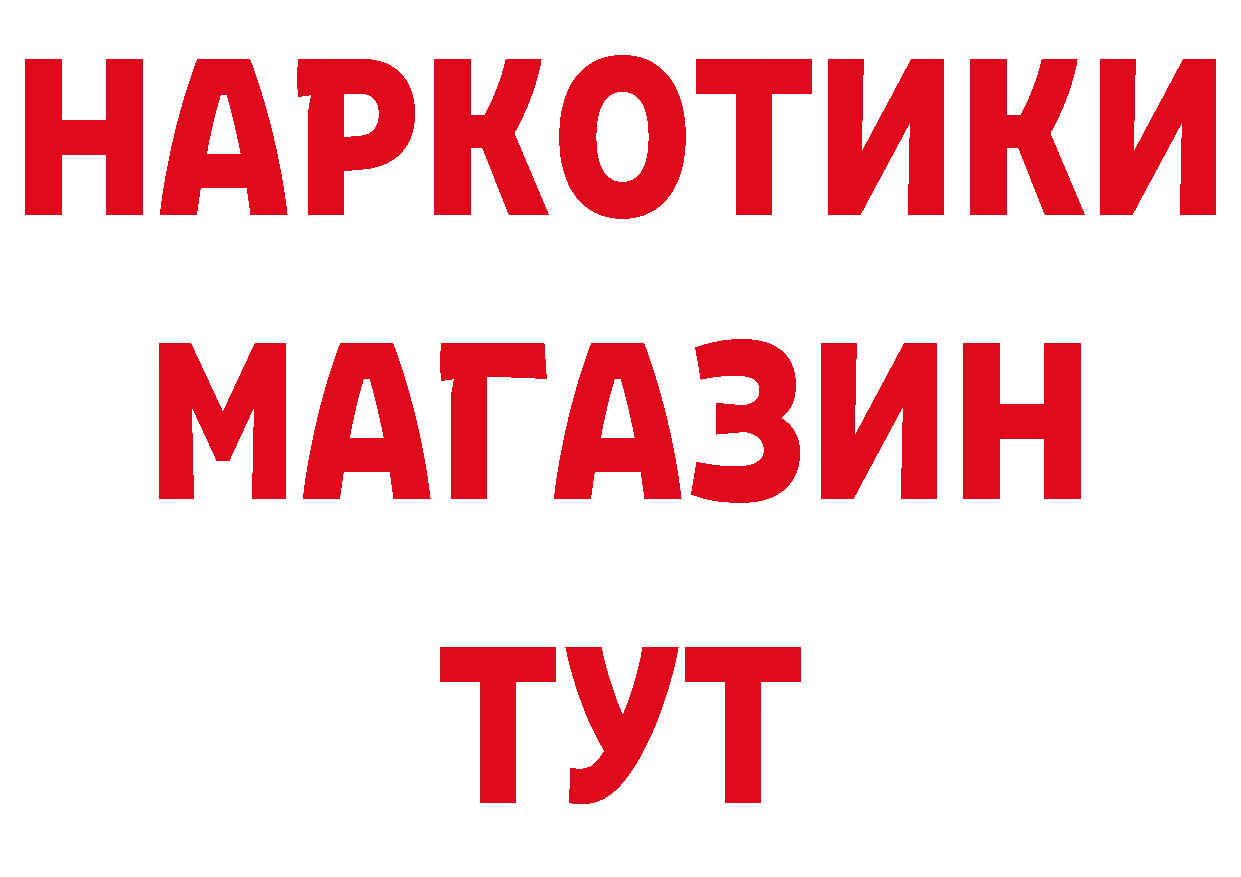 НАРКОТИКИ
МАГАЗИН
ТУТ